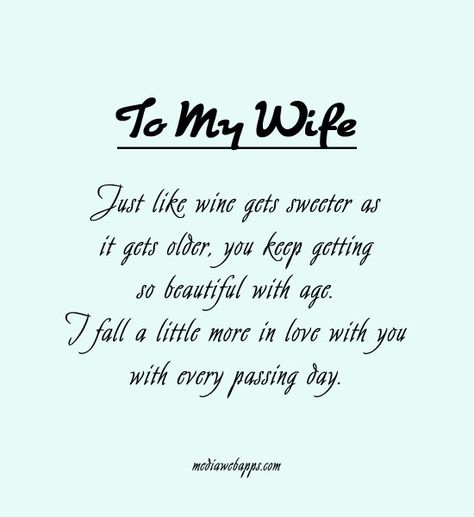 To My Wife

Just like wine gets sweeter as it gets older, you keep getting so beautiful with age. I fall a little more in love with you with every passing day.

mediawebapps.com